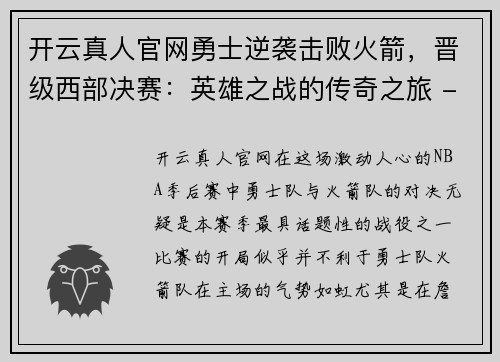 开云真人官网勇士逆袭击败火箭，晋级西部决赛：英雄之战的传奇之旅 -

开云真人官网在这场激动人心的NBA季后赛中勇士队与火箭队的对决无疑是本赛季最具话题性的战役之一比赛的开局似乎并不利于勇士队火箭队在主场的气势如虹尤其是在詹